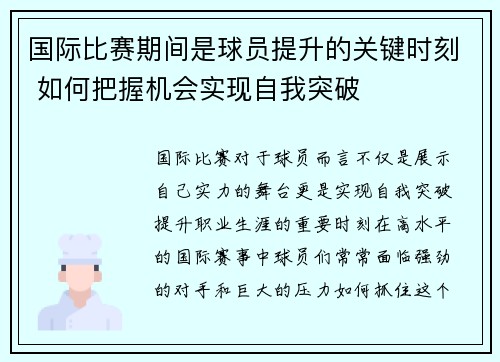 国际比赛期间是球员提升的关键时刻 如何把握机会实现自我突破

国际比赛对于球员而言不仅是展示自己实力的舞台更是实现自我突破提升职业生涯的重要时刻在高水平的国际赛事中球员们常常面临强劲的对手和巨大的压力如何抓住这个